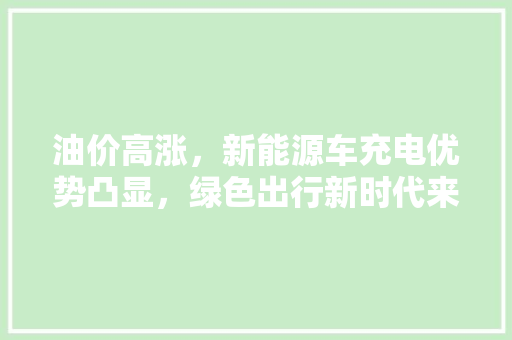 油价高涨，新能源车充电优势凸显，绿色出行新时代来